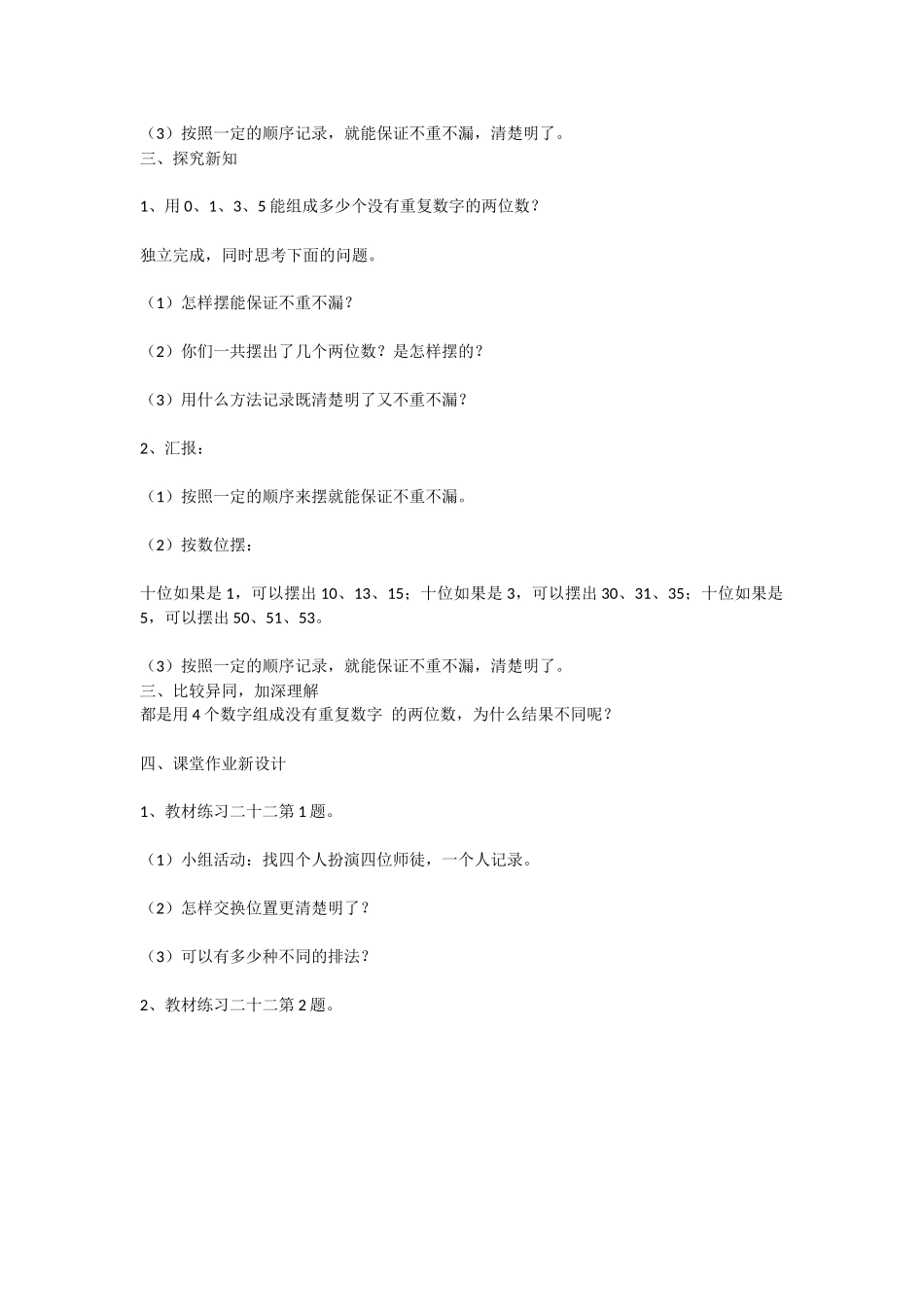 （3）按照一定的顺序记录，就能保证不重不漏，清楚明了。
三、探究新知

1、用 0、1、3、5 能组成多少个没有重复数字的两位数？

独立完成，同时思考下面的问题。

（1）怎样摆能保证不重不漏？

（2）你们一共摆出了几个两位数？是怎样摆的？

（3）用什么方法记录既清楚明了又不重不漏？

2、汇报：

（1）按照一定的顺序来摆就能保证不重不漏。

（2）按数位摆：

十位如果是 1，可以摆出 10、13、15；十位如果是 3，可以摆出 30、31、35；十位如果是 5，可以摆出 50、51、53。

（3）按照一定的顺序记录，就能保证不重不漏，清楚明了。
三、比较异同，加深理解
都是用 4 个数字组成没有重复数字 的两位数，为什么结果不同呢？

四、课堂作业新设计

1、教材练习二十二第 1 题。

（1）小组活动：找四个人扮演四位师徒，一个人记录。

（2）怎样交换位置更清楚明了？

（3）可以有多少种不同的排法？

2、教材练习二十二第 2 题。